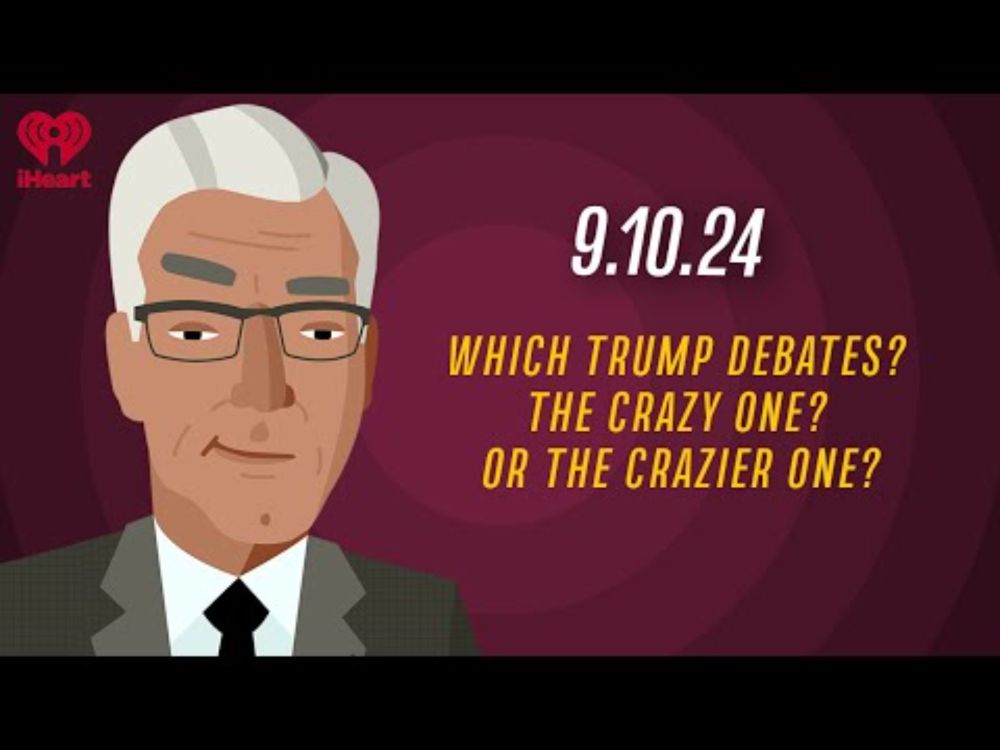 iHeart

9.10.24

WHICH TRUMP DEBATES?
THE CRAZY ONE?
OR THE CRAZIER ONE?